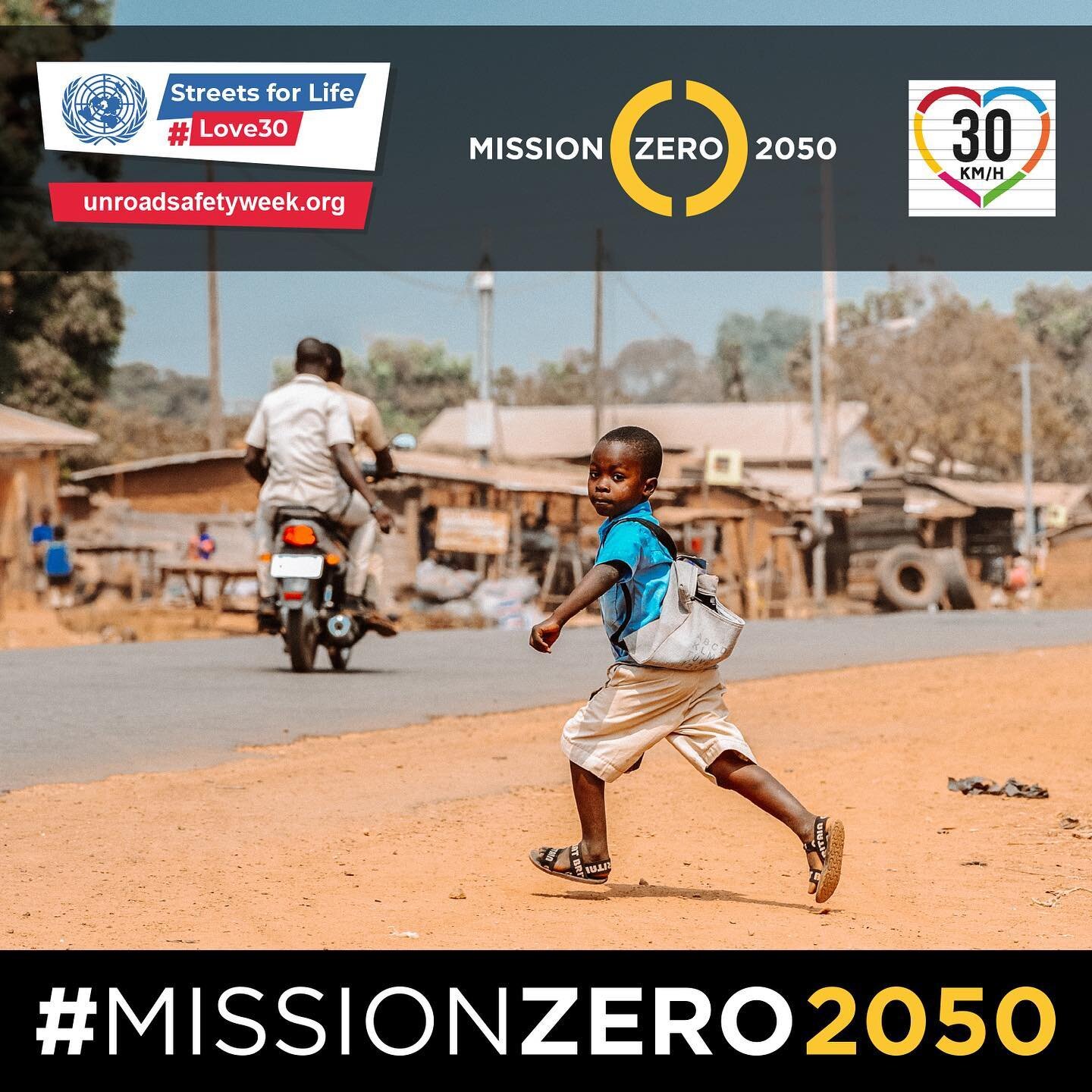 Streets for Life
#Love30
unroadsafetyweek.org

MISSION ZERO 2050

30
KM/H

#MISSIONZERO2050